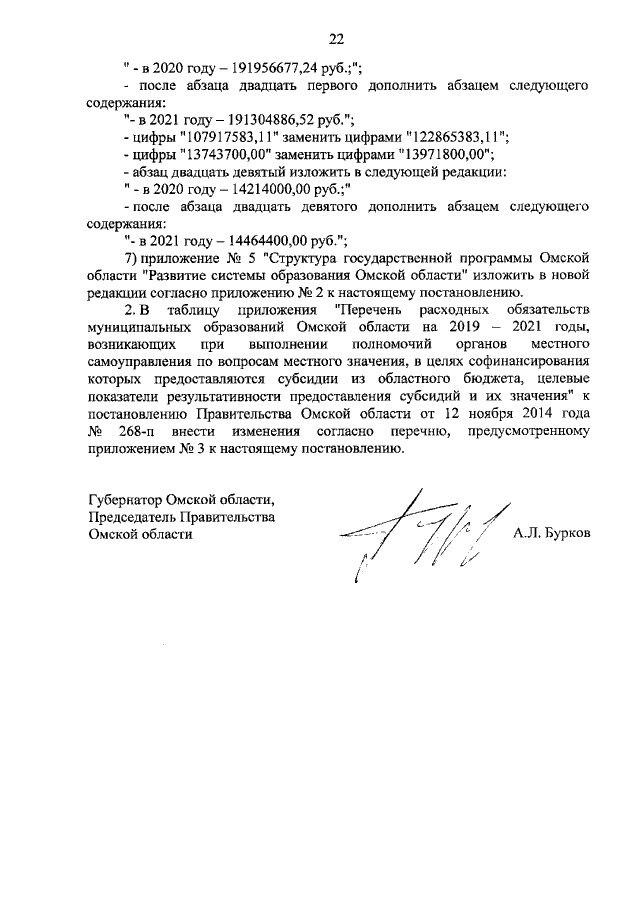 22

" - в 2020 году – 191956677,24 руб.;";

- после абзаца двадцать первого дополнить абзацем следующего содержания:

"- в 2021 году – 191304886,52 руб.";

- цифры "107917583,11" заменить цифрами "122865383,11";

- цифры "13743700,00" заменить цифрами "13971800,00";

- абзац двадцать девятый изложить в следующей редакции:

" - в 2020 году – 14214000,00 руб.;"

- после абзаца двадцать девятого дополнить абзацем следующего содержания:

"- в 2021 году – 14464400,00 руб.";

7) приложение № 5 "Структура государственной программы Омской области "Развитие системы образования Омской области" изложить в новой редакции согласно приложению № 2 к настоящему постановлению.

2. В таблицу приложения "Перечень расходных обязательств муниципальных образований Омской области на 2019 – 2021 годы, возникающих при выполнении полномочий органов местного самоуправления по вопросам местного значения, в целях софинансирования которых предоставляются субсидии из областного бюджета, целевые показатели результативности предоставления субсидий и их значения" к постановлению Правительства Омской области от 12 ноября 2014 года № 268-п внести изменения согласно перечню, предусмотренному приложением № 3 к настоящему постановлению.

Губернатор Омской области,
Председатель Правительства
Омской области

А.Л. Бурков